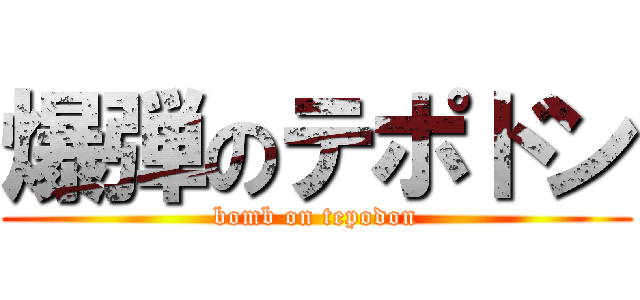 爆弾のテポドン
bomb on tepodon